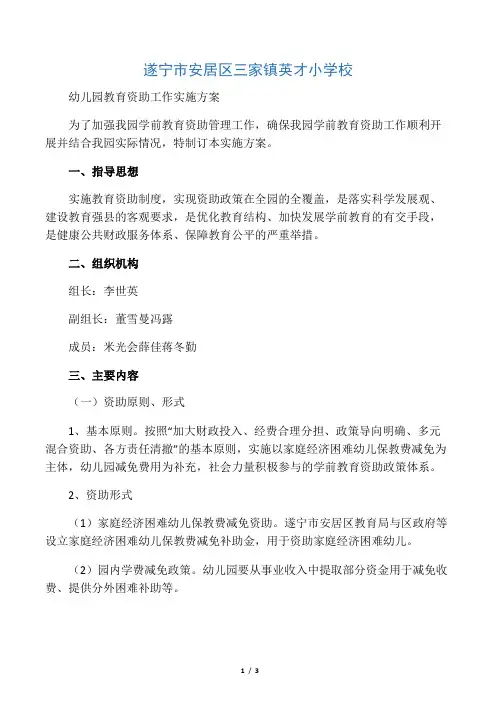 遂宁市安居区三家镇英才小学校

幼儿园教育资助工作实施方案

为了加强我园学前教育资助管理工作，确保我园学前教育资助工作顺利开展并结合我园实际情况，特制订本实施方案。

一、指导思想

实施教育资助制度，实现资助政策在全园的全覆盖，是落实科学发展观、建设教育强县的客观要求，是优化教育结构、加快发展学前教育的有交手段，是健康公共财政服务体系、保障教育公平的严重举措。

二、组织机构

组长：李世英

副组长：董雪曼冯露

成员：米光会薛佳蒋冬勤

三、主要内容

（一）资助原则、形式

1、基本原则。按照“加大财政投入、经费合理分担、政策导向明确、多元混合资助、各方责任清撤”的基本原则，实施以家庭经济困难幼儿保教费减免为主体，幼儿园减免费用为补充，社会力量积极参与的学前教育资助政策体系。

2、资助形式

（1）家庭经济困难幼儿保教费减免资助。遂宁市安居区教育局与区政府等设立家庭经济困难幼儿保教费减免补助金，用于资助家庭经济困难幼儿。

（2）园内学费减免政策。幼儿园要从事业收入中提取部分资金用于减免收费、提供分外困难补助等。

1 / 3